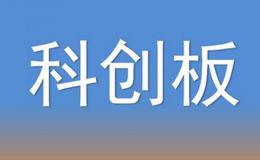 科创板